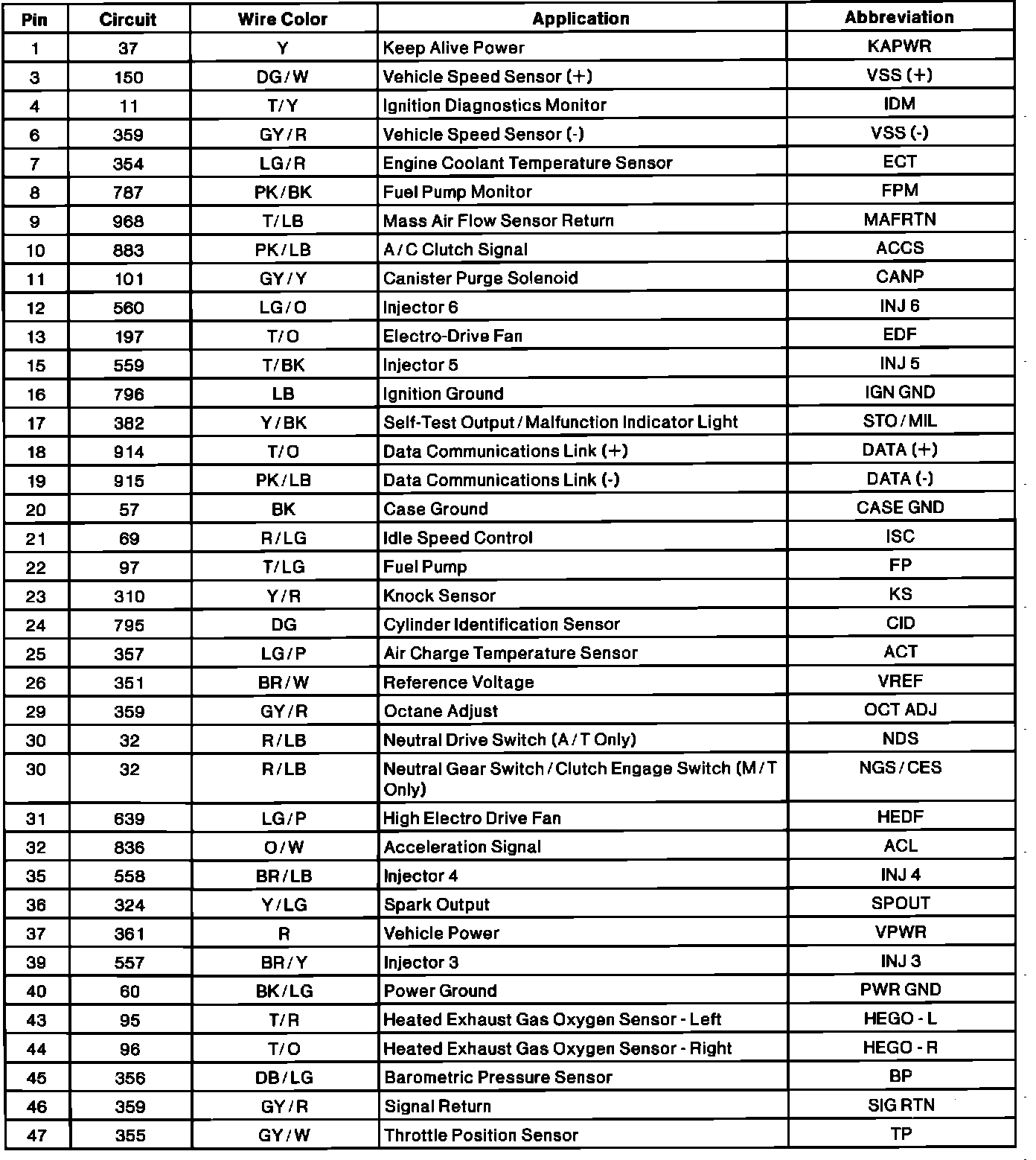 | Pin | Circuit | Wire Color | Application | Abbreviation |
|---|---|---|---|---|
| 1 | 37 | Y | Keep Alive Power | KAPWR |
| 3 | 150 | DG/W | Vehicle Speed Sensor (+) | VSS (+) |
| 4 | 11 | T/Y | Ignition Diagnostics Monitor | IDM |
| 6 | 359 | GY/R | Vehicle Speed Sensor (-) | VSS (-) |
| 7 | 354 | LG/R | Engine Coolant Temperature Sensor | ECT |
| 8 | 787 | PK/BK | Fuel Pump Monitor | FPM |
| 9 | 968 | T/LB | Mass Air Flow Sensor Return | MAFRTN |
| 10 | 883 | PK/LB | A/C Clutch Signal | ACCS |
| 11 | 101 | GY/Y | Canister Purge Solenoid | CANP |
| 12 | 560 | LG/O | Injector 6 | INJ 6 |
| 13 | 197 | T/O | Electro-Drive Fan | EDF |
| 15 | 559 | T/BK | Injector 5 | INJ 5 |
| 16 | 796 | LB | Ignition Ground | IGN GND |
| 17 | 382 | Y/BK | Self-Test Output/Malfunction Indicator Light | STO/MIL |
| 18 | 914 | T/O | Data Communications Link (+) | DATA (+) |
| 19 | 915 | PK/LB | Data Communications Link (-) | DATA (-) |
| 20 | 57 | BK | Case Ground | CASE GND |
| 21 | 69 | R/LG | Idle Speed Control | ISC |
| 22 | 97 | T/LG | Fuel Pump | FP |
| 23 | 310 | Y/R | Knock Sensor | KS |
| 24 | 795 | DG | Cylinder Identification Sensor | CID |
| 25 | 357 | LG/P | Air Charge Temperature Sensor | ACT |
| 26 | 351 | BR/W | Reference Voltage | VREF |
| 29 | 359 | GY/R | Octane Adjust | OCT ADJ |
| 30 | 32 | R/LB | Neutral Drive Switch (A/T Only) | NDS |
| 30 | 32 | R/LB | Neutral Gear Switch/Clutch Engage Switch (M/T Only) | NGS/CES |
| 31 | 639 | LG/P | High Electro Drive Fan | HEDF |
| 32 | 836 | O/W | Acceleration Signal | ACL |
| 35 | 558 | BR/LB | Injector 4 | INJ 4 |
| 36 | 324 | Y/LG | Spark Output | SPOUT |
| 37 | 361 | R | Vehicle Power | VPWR |
| 39 | 557 | BR/Y | Injector 3 | INJ 3 |
| 40 | 60 | BK/LG | Power Ground | PWR GND |
| 43 | 95 | T/R | Heated Exhaust Gas Oxygen Sensor - Left | HEGO - L |
| 44 | 96 | T/O | Heated Exhaust Gas Oxygen Sensor - Right | HEGO - R |
| 45 | 356 | DB/LG | Barometric Pressure Sensor | BP |
| 46 | 359 | GY/R | Signal Return | SIG RTN |
| 47 | 355 | GY/W | Throttle Position Sensor | TP |